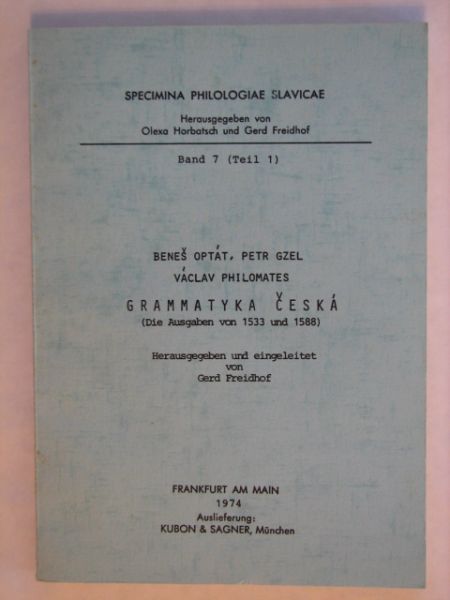 SPECIMINA PHILOLOGIAE SLAVICAE

Herausgegeben von
Olexa Horbatsch und Gerd Freidhof

Band 7 (Teil 1)

BENEŠ OPTÁT, PETR GZEL
VÁCLAV PHILOMATES

GRAMMATYKA ČESKÁ
(Die Ausgaben von 1533 und 1588)

Herausgegeben und eingeleitet
von
Gerd Freidhof

FRANKFURT AM MAIN
1974
Auslieferung:
KUBON & SAGNER, München